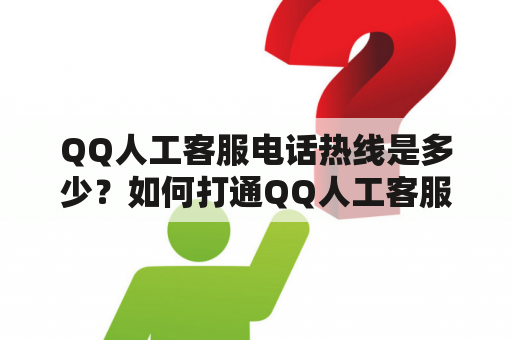 QQ人工客服电话热线是多少？如何打通QQ人工客服